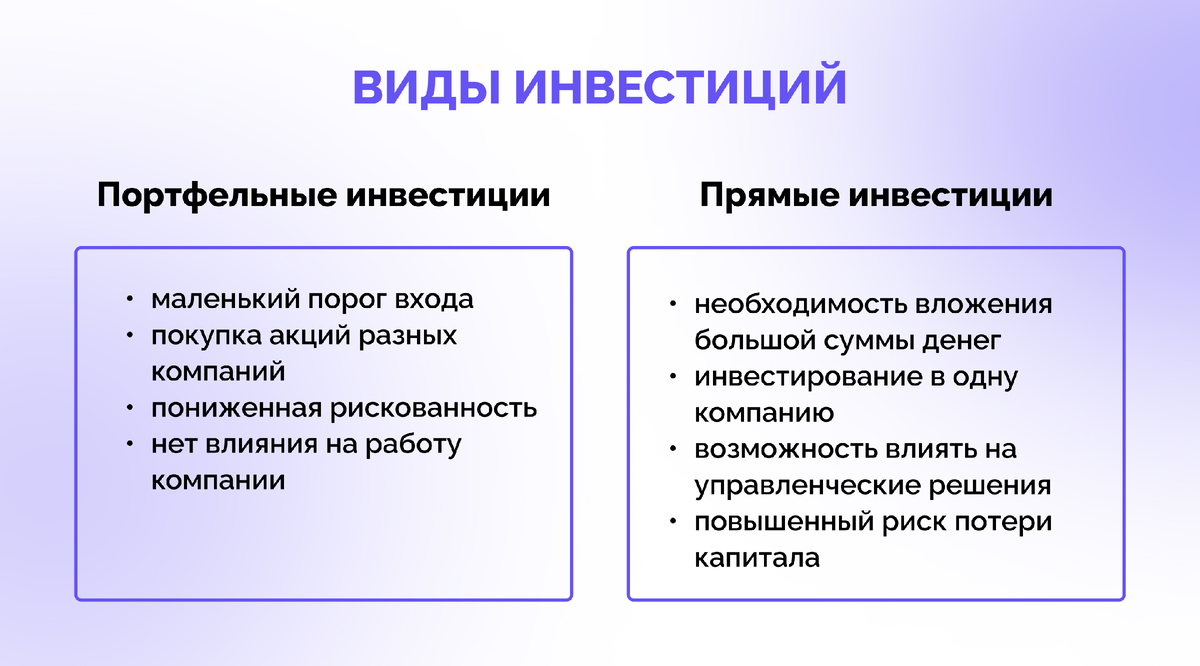 ВИДЫ ИНВЕСТИЦИЙ

Портфельные инвестиции

• маленький порог входа
• покупка акций разных компаний
• пониженная рискованность
• нет влияния на работу компании

Прямые инвестиции

• необходимость вложения большой суммы денег
• инвестирование в одну компанию
• возможность влиять на управленческие решения
• повышенный риск потери капитала